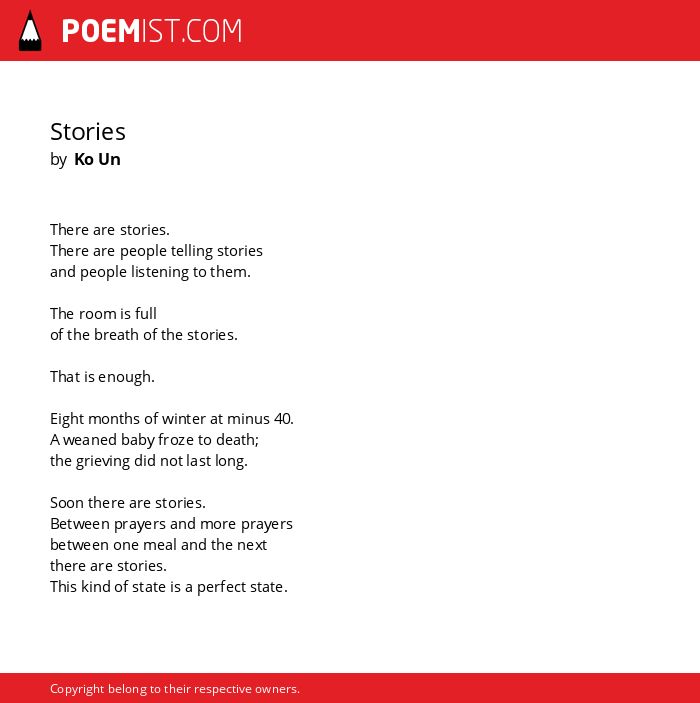 POEMIST.COM

Stories
by Ko Un

There are stories.
There are people telling stories
and people listening to them.

The room is full
of the breath of the stories.

That is enough.

Eight months of winter at minus 40.
A weaned baby froze to death;
the grieving did not last long.

Soon there are stories.
Between prayers and more prayers
between one meal and the next
there are stories.
This kind of state is a perfect state.

Copyright belong to their respective owners.